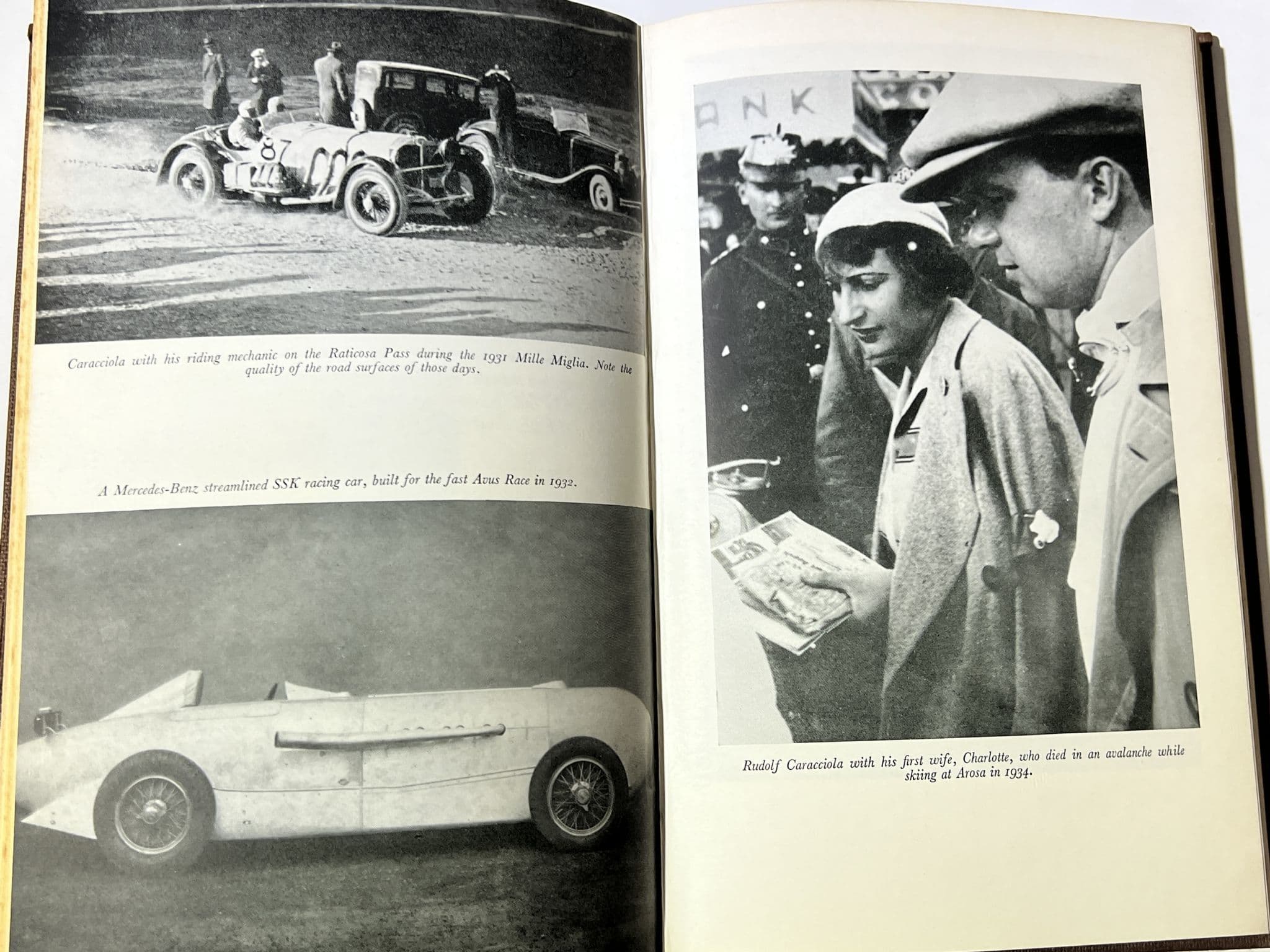 Caracciola with his riding mechanic on the Raticosa Pass during the 1931 Mille Miglia. Note the quality of the road surfaces of those days.

A Mercedes-Benz streamlined SSK racing car, built for the fast Avus Race in 1932.

Rudolf Caracciola with his first wife, Charlotte, who died in an avalanche while skiing at Arosa in 1934.